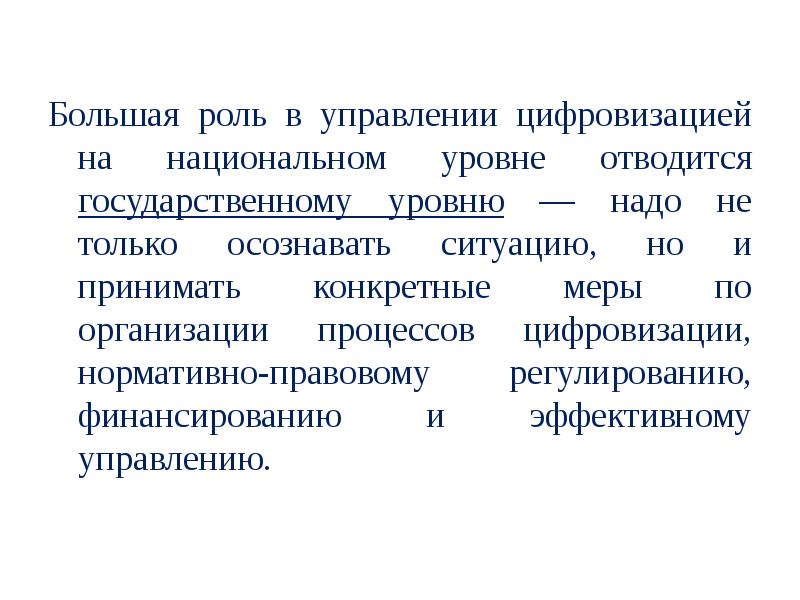 Большая роль в управлении цифровизацией на национальном уровне отводится государственному уровню — надо не только осознавать ситуацию, но и принимать конкретные меры по организации процессов цифровизации, нормативно-правовому регулированию, финансированию и эффективному управлению.